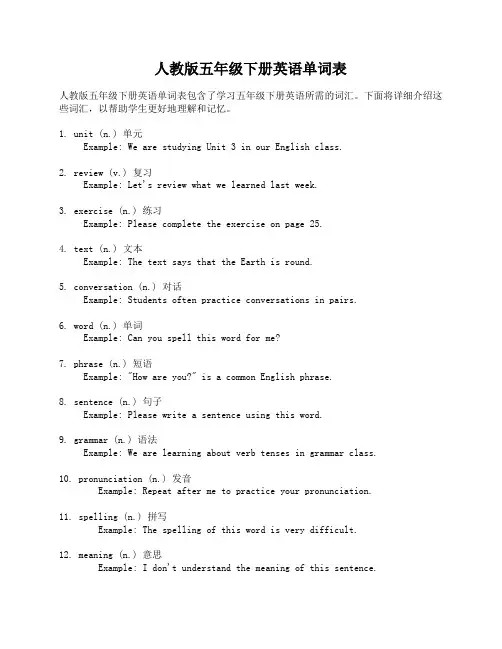 人教版五年级下册英语单词表

人教版五年级下册英语单词表包含了学习五年级下册英语所需的词汇。下面将详细介绍这些词汇，以帮助学生更好地理解和记忆。

1. unit (n.) 单元
Example: We are studying Unit 3 in our English class.

2. review (v.) 复习
Example: Let's review what we learned last week.

3. exercise (n.) 练习
Example: Please complete the exercise on page 25.

4. text (n.) 文本
Example: The text says that the Earth is round.

5. conversation (n.) 对话
Example: Students often practice conversations in pairs.

6. word (n.) 单词
Example: Can you spell this word for me?

7. phrase (n.) 短语
Example: "How are you?" is a common English phrase.

8. sentence (n.) 句子
Example: Please write a sentence using this word.

9. grammar (n.) 语法
Example: We are learning about verb tenses in grammar class.

10. pronunciation (n.) 发音
Example: Repeat after me to practice your pronunciation.

11. spelling (n.) 拼写
Example: The spelling of this word is very difficult.

12. meaning (n.) 意思
Example: I don't understand the meaning of this sentence.